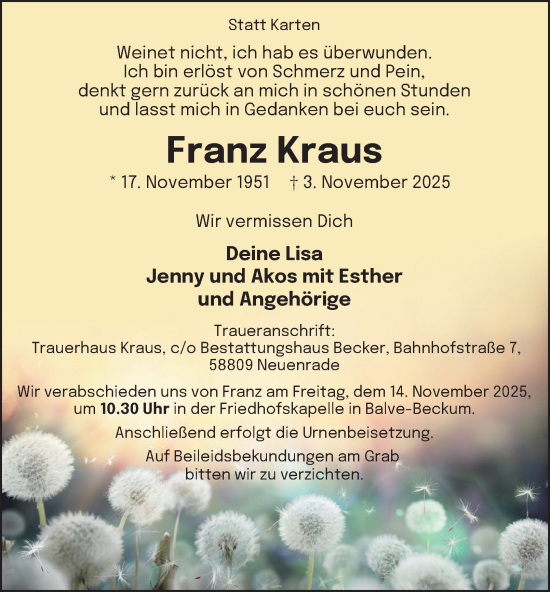 Statt Karten

Weinet nicht, ich hab es überwunden.
Ich bin erlöst von Schmerz und Pein,
denkt gern zurück an mich in schönen Stunden
und lasst mich in Gedanken bei euch sein.

Franz Kraus

* 17. November 1951 † 3. November 2025

Wir vermissen Dich

Deine Lisa
Jenny und Akos mit Esther
und Angehörige

Traueranschrift:
Trauerhaus Kraus, c/o Bestattungshaus Becker, Bahnhofstraße 7,
58809 Neuenrade

Wir verabschieden uns von Franz am Freitag, dem 14. November 2025, um 10.30 Uhr in der Friedhofskapelle in Balve-Beckum.

Anschließend erfolgt die Urnenbeisetzung.

Auf Beileidsbekundungen am Grab
bitten wir zu verzichten.